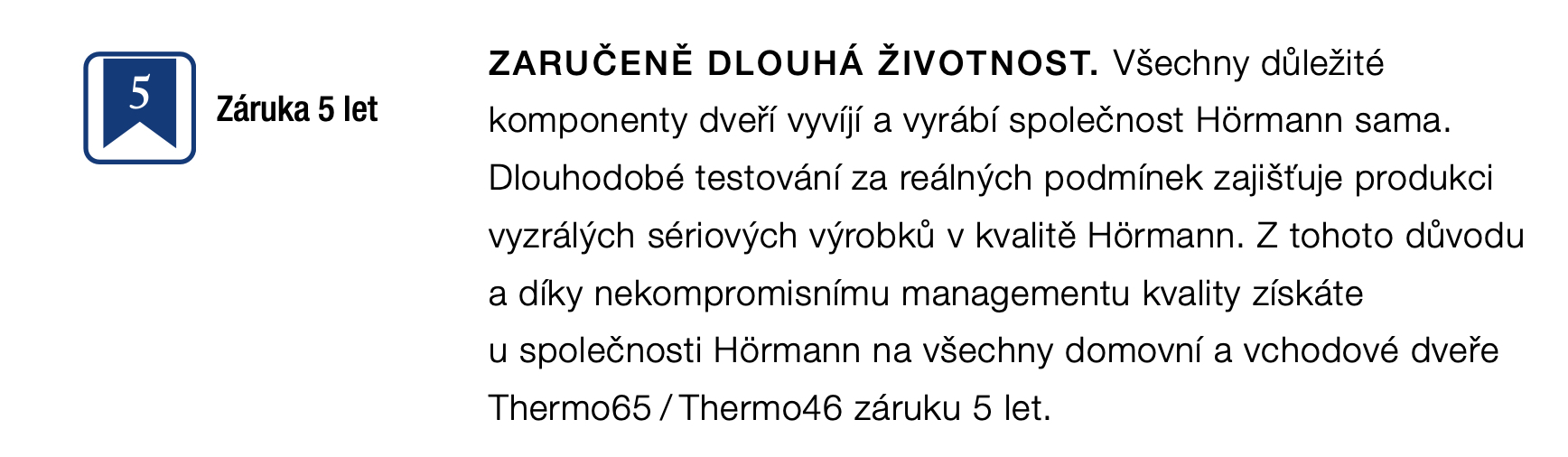 5

Záruka 5 let

ZARUČENĚ DLOUHÁ ŽIVOTNOST. Všechny důležité komponenty dveří vyvíjí a vyrábí společnost Hörmann sama. Dlouhodobé testování za reálných podmínek zajišťuje produkci vyzrálých sériových výrobků v kvalitě Hörmann. Z tohoto důvodu a díky nekompromisnímu managementu kvality získáte u společnosti Hörmann na všechny domovní a vchodové dveře Thermo65 / Thermo46 záruku 5 let.